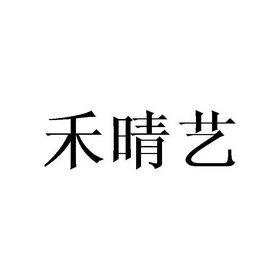 禾晴艺